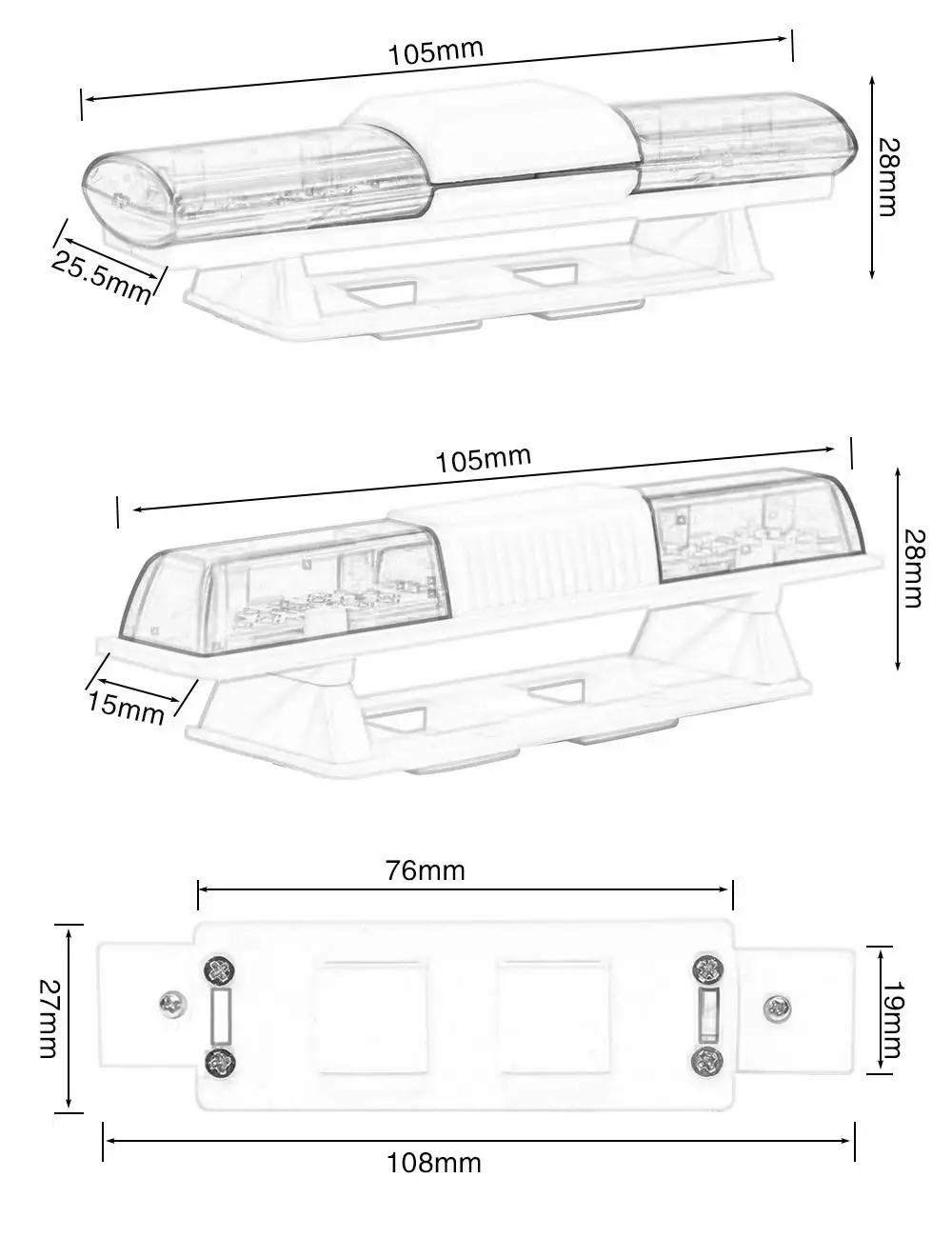 105mm
28mm
25.5mm

105mm
28mm
15mm

76mm
27mm
19mm
108mm